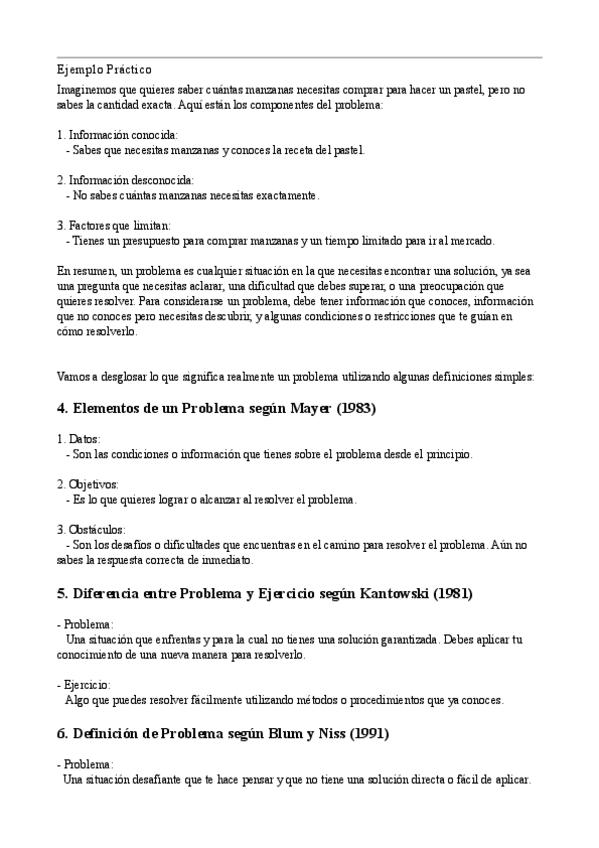 Ejemplo Práctico

Imaginemos que quieres saber cuántas manzanas necesitas comprar para hacer un pastel, pero no sabes la cantidad exacta. Aquí están los componentes del problema:

1. Información conocida:
- Sabes que necesitas manzanas y conoces la receta del pastel.

2. Información desconocida:
- No sabes cuántas manzanas necesitas exactamente.

3. Factores que limitan:
- Tienes un presupuesto para comprar manzanas y un tiempo limitado para ir al mercado.

En resumen, un problema es cualquier situación en la que necesitas encontrar una solución, ya sea una pregunta que necesitas aclarar, una dificultad que debes superar, o una preocupación que quieres resolver. Para considerarse un problema, debe tener información que conoces, información que no conoces pero necesitas descubrir, y algunas condiciones o restricciones que te guían en cómo resolverlo.

Vamos a desglosar lo que significa realmente un problema utilizando algunas definiciones simples:

4. Elementos de un Problema según Mayer (1983)

1. Datos:
- Son las condiciones o información que tienes sobre el problema desde el principio.

2. Objetivos:
- Es lo que quieres lograr o alcanzar al resolver el problema.

3. Obstáculos:
- Son los desafíos o dificultades que encuentras en el camino para resolver el problema. Aún no sabes la respuesta correcta de inmediato.

5. Diferencia entre Problema y Ejercicio según Kantowski (1981)

- Problema:
Una situación que enfrentas y para la cual no tienes una solución garantizada. Debes aplicar tu conocimiento de una nueva manera para resolverlo.

- Ejercicio:
Algo que puedes resolver fácilmente utilizando métodos o procedimientos que ya conoces.

6. Definición de Problema según Blum y Niss (1991)

- Problema:
Una situación desafiante que te hace pensar y que no tiene una solución directa o fácil de aplicar.